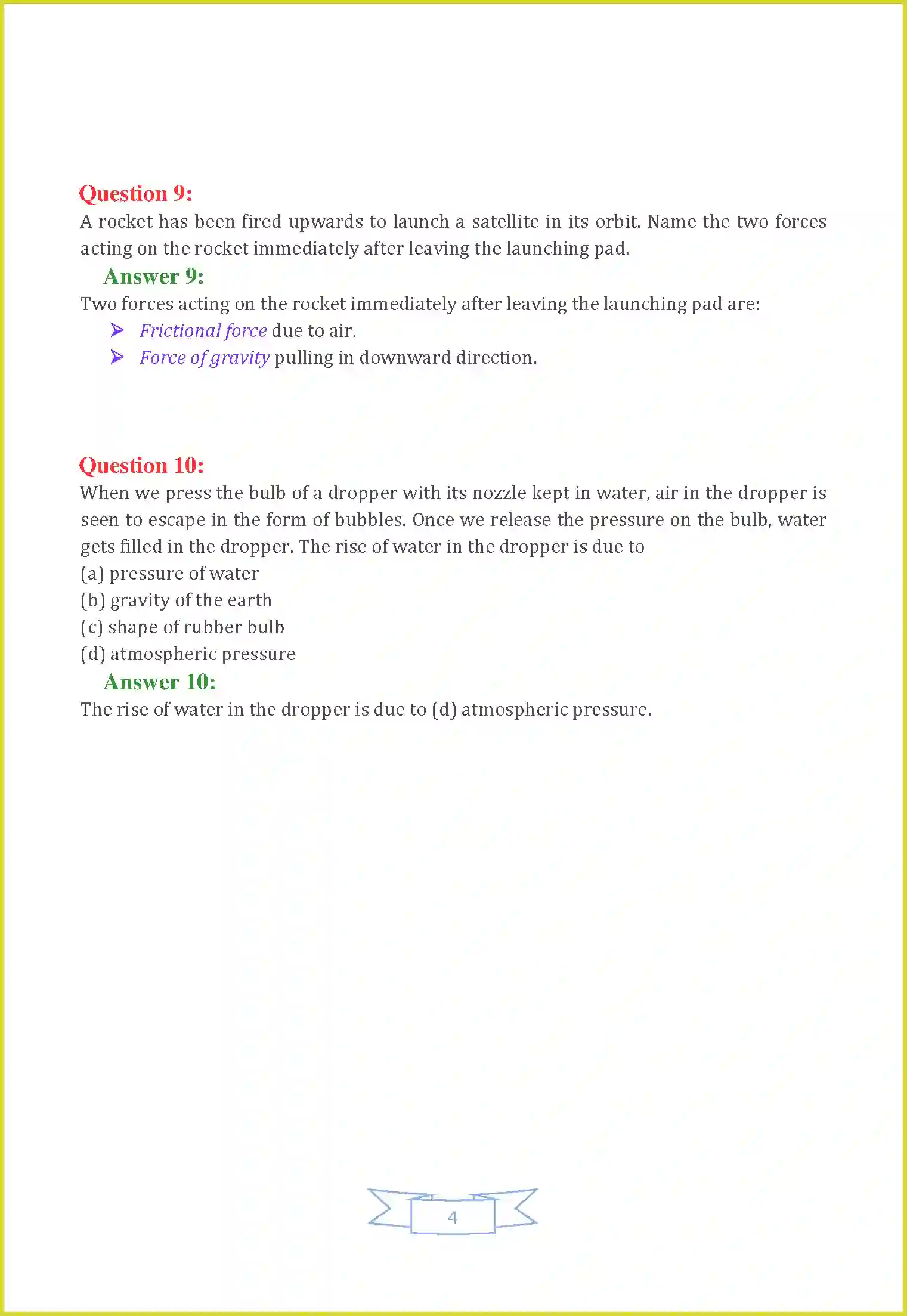 Question 9:
A rocket has been fired upwards to launch a satellite in its orbit. Name the two forces acting on the rocket immediately after leaving the launching pad.

Answer 9:
Two forces acting on the rocket immediately after leaving the launching pad are:
➤ Frictional force due to air.
➤ Force of gravity pulling in downward direction.

Question 10:
When we press the bulb of a dropper with its nozzle kept in water, air in the dropper is seen to escape in the form of bubbles. Once we release the pressure on the bulb, water gets filled in the dropper. The rise of water in the dropper is due to
(a) pressure of water
(b) gravity of the earth
(c) shape of rubber bulb
(d) atmospheric pressure

Answer 10:
The rise of water in the dropper is due to (d) atmospheric pressure.

4